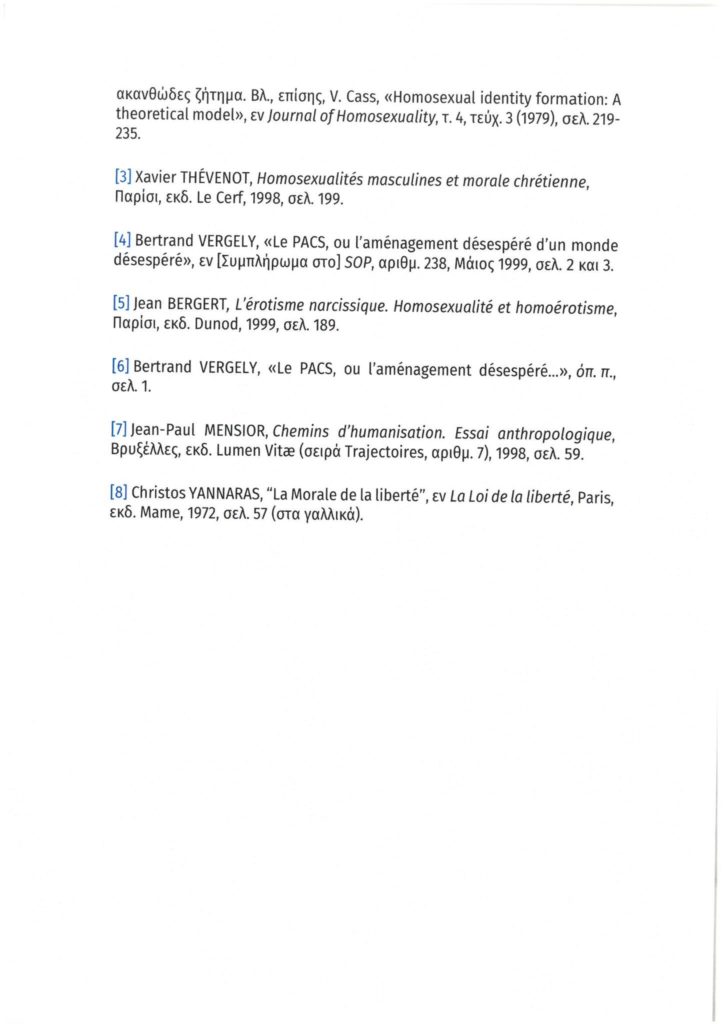 ακανθώδες ζήτημα. Βλ., επίσης, V. Cass, «Homosexual identity formation: A theoretical model», εν Journal of Homosexuality, τ. 4, τεύχ. 3 (1979), σελ. 219-235.

[3] Xavier THÉVENOT, Homosexualités masculines et morale chrétienne, Παρίσι, εκδ. Le Cerf, 1998, σελ. 199.

[4] Bertrand VERGELY, «Le PACS, ou l'aménagement désespéré d'un monde désespéré», εν [Συμπλήρωμα στο] SOP, αριθμ. 238, Μάιος 1999, σελ. 2 και 3.

[5] Jean BERGERT, L'érotisme narcissique. Homosexualité et homoérotisme, Παρίσι, εκδ. Dunod, 1999, σελ. 189.

[6] Bertrand VERGELY, «Le PACS, ou l'aménagement désespéré...», όπ. π., σελ. 1.

[7] Jean-Paul MENSIOR, Chemins d'humanisation. Essai anthropologique, Βρυξέλλες, εκδ. Lumen Vitæ (σειρά Trajectoires, αριθμ. 7), 1998, σελ. 59.

[8] Christos YANNARAS, "La Morale de la liberté", εν La Loi de la liberté, Paris, εκδ. Mame, 1972, σελ. 57 (στα γαλλικά).